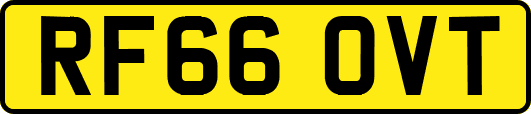 RF66 OVT